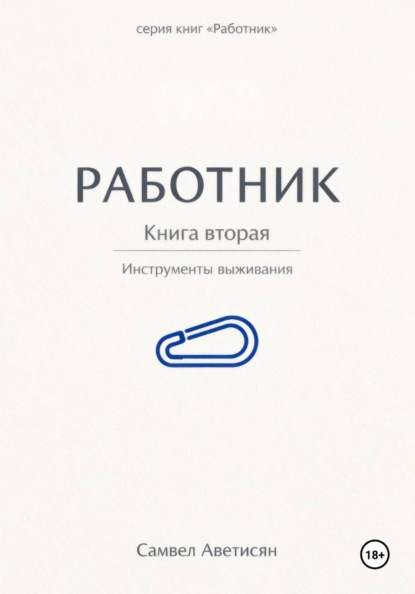 серия книг «Работник»

РАБОТНИК

Книга вторая

Инструменты выживания

Самвел Аветисян

18+